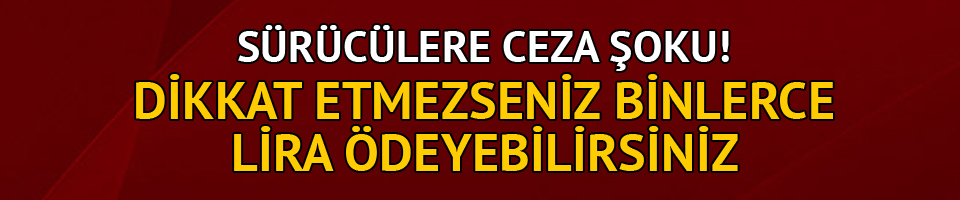 SÜRÜCÜLERE CEZA ŞOKU!
DİKKAT ETMEZSENİZ BİNLERCE LİRA ÖDEYEBİLİRSİNİZ